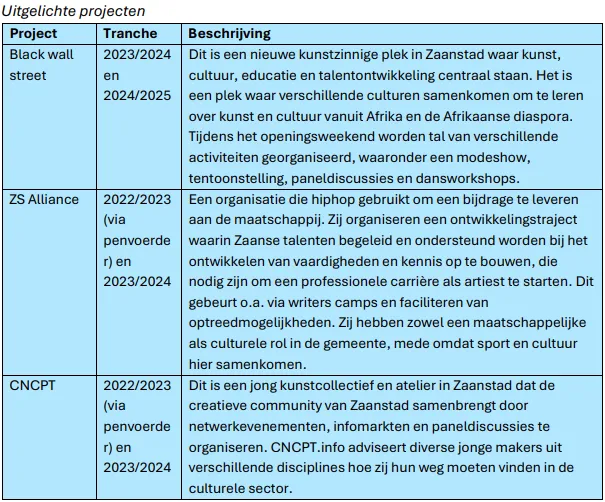 Uitgelichte projecten

| Project | Tranche | Beschrijving |
|---|---|---|
| Black wall street | 2023/2024 en 2024/2025 | Dit is een nieuwe kunstzinnige plek in Zaanstad waar kunst, cultuur, educatie en talentontwikkeling centraal staan. Het is een plek waar verschillende culturen samenkomen om te leren over kunst en cultuur vanuit Afrika en de Afrikaanse diaspora. Tijdens het openingsweekend worden tal van verschillende activiteiten georganiseerd, waaronder een modeshow, tentoonstelling, paneldiscussies en dansworkshops. |
| ZS Alliance | 2022/2023 (via penvoerder) en 2023/2024 | Een organisatie die hiphop gebruikt om een bijdrage te leveren aan de maatschappij. Zij organiseren een ontwikkelingstraject waarin Zaanse talenten begeleid en ondersteund worden bij het ontwikkelen van vaardigheden en kennis op te bouwen, die nodig zijn om een professionele carrière als artiest te starten. Dit gebeurt o.a. via writers camps en faciliteren van optreedmogelijkheden. Zij hebben zowel een maatschappelijke als culturele rol in de gemeente, mede omdat sport en cultuur hier samenkomen. |
| CNCPT | 2022/2023 (via penvoerder) en 2023/2024 | Dit is een jong kunstcollectief en atelier in Zaanstad dat de creatieve community van Zaanstad samenbrengt door netwerkevenementen, infomarkten en paneldiscussies te organiseren. CNCPT.info adviseert diverse jonge makers uit verschillende disciplines hoe zij hun weg moeten vinden in de culturele sector. |